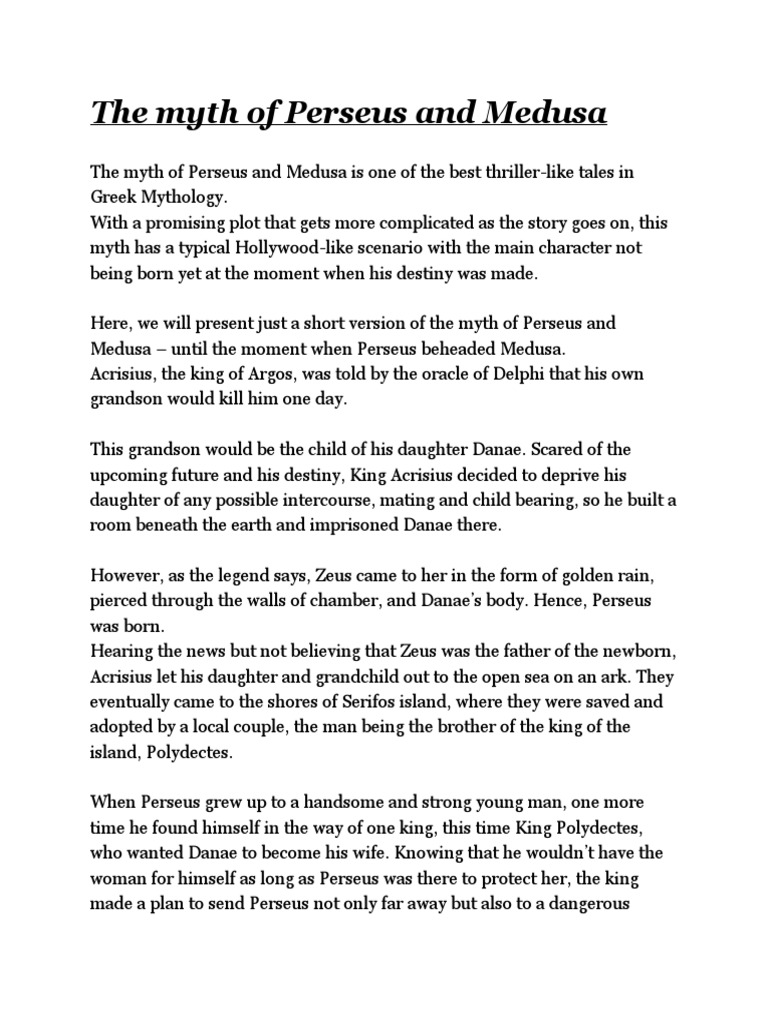 The myth of Perseus and Medusa

The myth of Perseus and Medusa is one of the best thriller-like tales in Greek Mythology.
With a promising plot that gets more complicated as the story goes on, this myth has a typical Hollywood-like scenario with the main character not being born yet at the moment when his destiny was made.

Here, we will present just a short version of the myth of Perseus and Medusa – until the moment when Perseus beheaded Medusa.
Acrisius, the king of Argos, was told by the oracle of Delphi that his own grandson would kill him one day.

This grandson would be the child of his daughter Danae. Scared of the upcoming future and his destiny, King Acrisius decided to deprive his daughter of any possible intercourse, mating and child bearing, so he built a room beneath the earth and imprisoned Danae there.

However, as the legend says, Zeus came to her in the form of golden rain, pierced through the walls of chamber, and Danae's body. Hence, Perseus was born.
Hearing the news but not believing that Zeus was the father of the newborn, Acrisius let his daughter and grandchild out to the open sea on an ark. They eventually came to the shores of Serifos island, where they were saved and adopted by a local couple, the man being the brother of the king of the island, Polydectes.

When Perseus grew up to a handsome and strong young man, one more time he found himself in the way of one king, this time King Polydectes, who wanted Danae to become his wife. Knowing that he wouldn't have the woman for himself as long as Perseus was there to protect her, the king made a plan to send Perseus not only far away but also to a dangerous